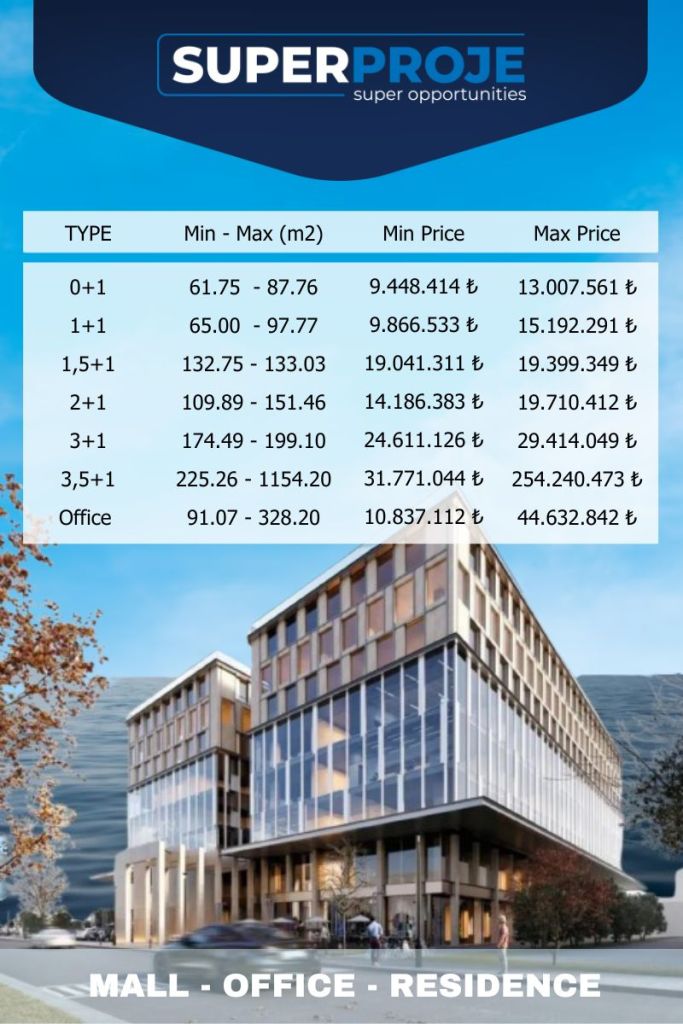 SUPERPROJE
super opportunities

| TYPE | Min - Max (m2) | Min Price | Max Price |
|---|---|---|---|
| 0+1 | 61.75 - 87.76 | 9.448.414 ₺ | 13.007.561 ₺ |
| 1+1 | 65.00 - 97.77 | 9.866.533 ₺ | 15.192.291 ₺ |
| 1,5+1 | 132.75 - 133.03 | 19.041.311 ₺ | 19.399.349 ₺ |
| 2+1 | 109.89 - 151.46 | 14.186.383 ₺ | 19.710.412 ₺ |
| 3+1 | 174.49 - 199.10 | 24.611.126 ₺ | 29.414.049 ₺ |
| 3,5+1 | 225.26 - 1154.20 | 31.771.044 ₺ | 254.240.473 ₺ |
| Office | 91.07 - 328.20 | 10.837.112 ₺ | 44.632.842 ₺ |

MALL - OFFICE - RESIDENCE